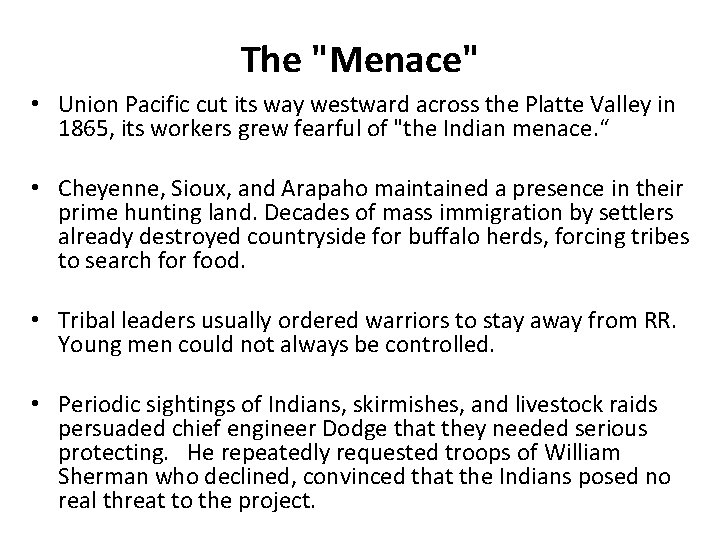 The "Menace"

• Union Pacific cut its way westward across the Platte Valley in 1865, its workers grew fearful of "the Indian menace."

• Cheyenne, Sioux, and Arapaho maintained a presence in their prime hunting land. Decades of mass immigration by settlers already destroyed countryside for buffalo herds, forcing tribes to search for food.

• Tribal leaders usually ordered warriors to stay away from RR. Young men could not always be controlled.

• Periodic sightings of Indians, skirmishes, and livestock raids persuaded chief engineer Dodge that they needed serious protecting. He repeatedly requested troops of William Sherman who declined, convinced that the Indians posed no real threat to the project.